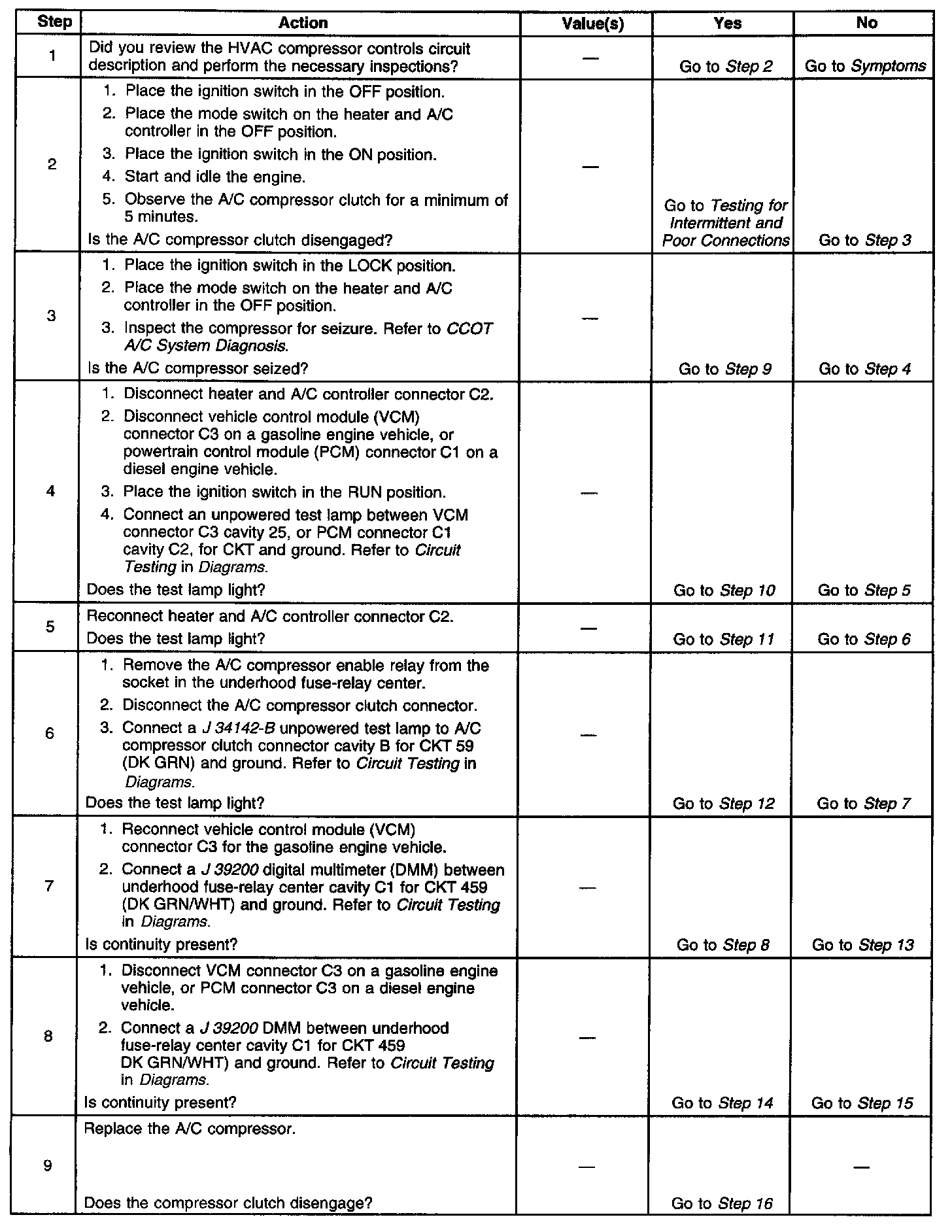 | Step | Action | Value(s) | Yes | No |
|---|---|---|---|---|
| 1 | Did you review the HVAC compressor controls circuit description and perform the necessary inspections? | — | Go to Step 2 | Go to Symptoms |
| 2 | 1. Place the ignition switch in the OFF position. 2. Place the mode switch on the heater and A/C controller in the OFF position. 3. Place the ignition switch in the ON position. 4. Start and idle the engine. 5. Observe the A/C compressor clutch for a minimum of 5 minutes. Is the A/C compressor clutch disengaged? | — | Go to Testing for Intermittent and Poor Connections | Go to Step 3 |
| 3 | 1. Place the ignition switch in the LOCK position. 2. Place the mode switch on the heater and A/C controller in the OFF position. 3. Inspect the compressor for seizure. Refer to CCOT A/C System Diagnosis. Is the A/C compressor seized? | — | Go to Step 9 | Go to Step 4 |
| 4 | 1. Disconnect heater and A/C controller connector C2. 2. Disconnect vehicle control module (VCM) connector C3 on a gasoline engine vehicle, or powertrain control module (PCM) connector C1 on a diesel engine vehicle. 3. Place the ignition switch in the RUN position. 4. Connect an unpowered test lamp between VCM connector C3 cavity 25, or PCM connector C1 cavity C2, for CKT and ground. Refer to Circuit Testing in Diagrams. Does the test lamp light? | — | Go to Step 10 | Go to Step 5 |
| 5 | Reconnect heater and A/C controller connector C2. Does the test lamp light? | — | Go to Step 11 | Go to Step 6 |
| 6 | 1. Remove the A/C compressor enable relay from the socket in the underhood fuse-relay center. 2. Disconnect the A/C compressor clutch connector. 3. Connect a J 34142-B unpowered test lamp to A/C compressor clutch connector cavity B for CKT 59 (DK GRN) and ground. Refer to Circuit Testing in Diagrams. Does the test lamp light? | — | Go to Step 12 | Go to Step 7 |
| 7 | 1. Reconnect vehicle control module (VCM) connector C3 for the gasoline engine vehicle. 2. Connect a J 39200 digital multimeter (DMM) between underhood fuse-relay center cavity C1 for CKT 459 (DK GRN/WHT) and ground. Refer to Circuit Testing in Diagrams. Is continuity present? | — | Go to Step 8 | Go to Step 13 |
| 8 | 1. Disconnect VCM connector C3 on a gasoline engine vehicle, or PCM connector C3 on a diesel engine vehicle. 2. Connect a J 39200 DMM between underhood fuse-relay center cavity C1 for CKT 459 DK GRN/WHT) and ground. Refer to Circuit Testing in Diagrams. Is continuity present? | — | Go to Step 14 | Go to Step 15 |
| 9 | Replace the A/C compressor. Does the compressor clutch disengage? | — | Go to Step 16 | — |